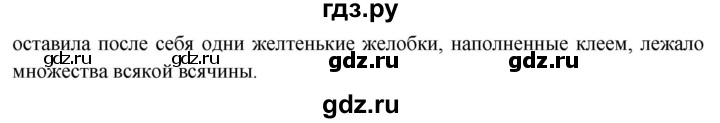 гдз.ру

оставила после себя одни желтенькие желобки, наполненные клеем, лежало множества всякой всячины.

gdz.ru gdz.ru gdz.ru gdz.ru

gdz.ru